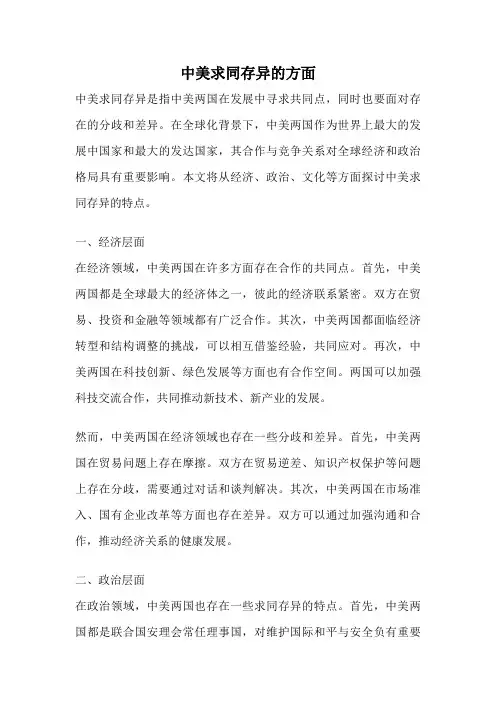 中美求同存异的方面

中美求同存异是指中美两国在发展中寻求共同点，同时也要面对存在的分歧和差异。在全球化背景下，中美两国作为世界上最大的发展中国家和最大的发达国家，其合作与竞争关系对全球经济和政治格局具有重要影响。本文将从经济、政治、文化等方面探讨中美求同存异的特点。

一、经济层面

在经济领域，中美两国在许多方面存在合作的共同点。首先，中美两国都是全球最大的经济体之一，彼此的经济联系紧密。双方在贸易、投资和金融等领域都有广泛合作。其次，中美两国都面临经济转型和结构调整的挑战，可以相互借鉴经验，共同应对。再次，中美两国在科技创新、绿色发展等方面也有合作空间。两国可以加强科技交流合作，共同推动新技术、新产业的发展。

然而，中美两国在经济领域也存在一些分歧和差异。首先，中美两国在贸易问题上存在摩擦。双方在贸易逆差、知识产权保护等问题上存在分歧，需要通过对话和谈判解决。其次，中美两国在市场准入、国有企业改革等方面也存在差异。双方可以通过加强沟通和合作，推动经济关系的健康发展。

二、政治层面

在政治领域，中美两国也存在一些求同存异的特点。首先，中美两国都是联合国安理会常任理事国，对维护国际和平与安全负有重要